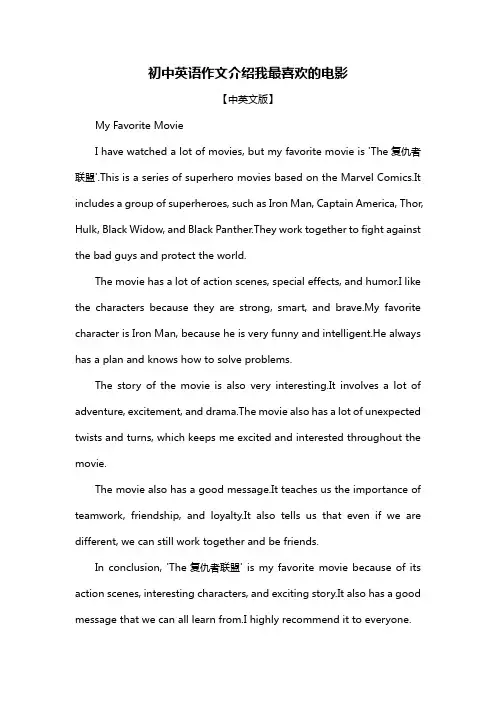 初中英语作文介绍我最喜欢的电影

【中英文版】

My Favorite Movie

I have watched a lot of movies, but my favorite movie is 'The 复仇者联盟'.This is a series of superhero movies based on the Marvel Comics.It includes a group of superheroes, such as Iron Man, Captain America, Thor, Hulk, Black Widow, and Black Panther.They work together to fight against the bad guys and protect the world.

The movie has a lot of action scenes, special effects, and humor.I like the characters because they are strong, smart, and brave.My favorite character is Iron Man, because he is very funny and intelligent.He always has a plan and knows how to solve problems.

The story of the movie is also very interesting.It involves a lot of adventure, excitement, and drama.The movie also has a lot of unexpected twists and turns, which keeps me excited and interested throughout the movie.

The movie also has a good message.It teaches us the importance of teamwork, friendship, and loyalty.It also tells us that even if we are different, we can still work together and be friends.

In conclusion, 'The 复仇者联盟' is my favorite movie because of its action scenes, interesting characters, and exciting story.It also has a good message that we can all learn from.I highly recommend it to everyone.